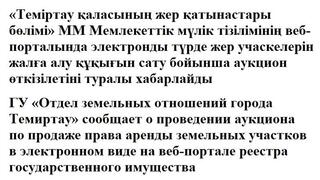 «Теміртау қаласының жер қатынастары бөлімі» ММ Мемлекеттік мүлік тізілімінің веб-порталында электронды түрде жер учаскелерін жалға алу құқығын сату бойынша аукцион өткізілетіні туралы хабарлайды

ГУ «Отдел земельных отношений города Темиртау» сообщает о проведении аукциона по продаже права аренды земельных участков в электронном виде на веб-портале реестра государственного имущества